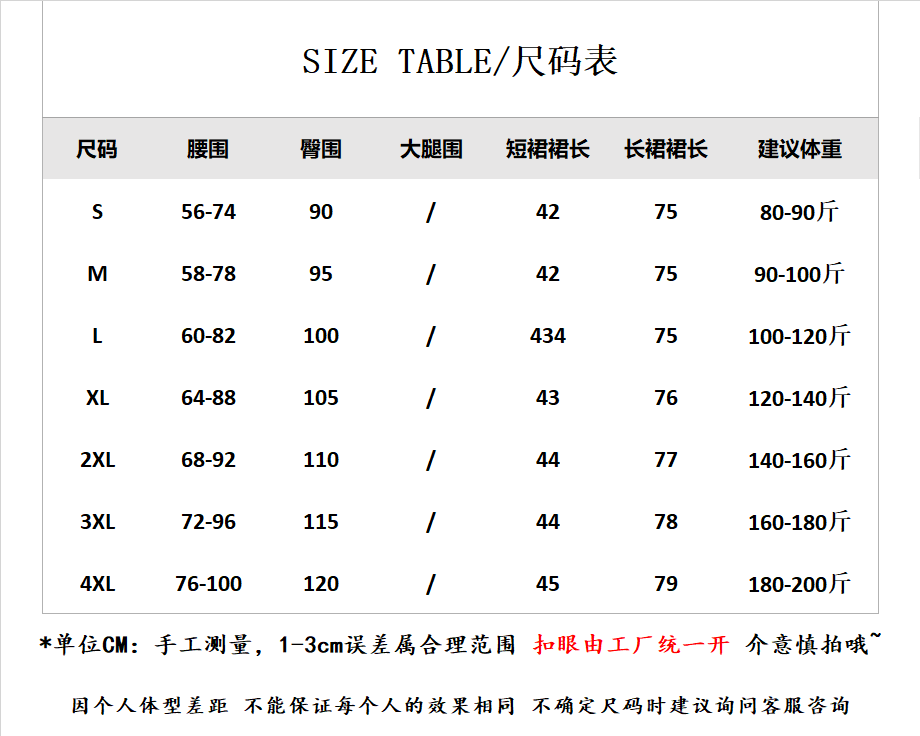 SIZE TABLE/尺码表

| 尺码 | 腰围 | 臀围 | 大腿围 | 短裙裙长 | 长裙裙长 | 建议体重 |
|---|---|---|---|---|---|---|
| S | 56-74 | 90 | / | 42 | 75 | 80-90斤 |
| M | 58-78 | 95 | / | 42 | 75 | 90-100斤 |
| L | 60-82 | 100 | / | 434 | 75 | 100-120斤 |
| XL | 64-88 | 105 | / | 43 | 76 | 120-140斤 |
| 2XL | 68-92 | 110 | / | 44 | 77 | 140-160斤 |
| 3XL | 72-96 | 115 | / | 44 | 78 | 160-180斤 |
| 4XL | 76-100 | 120 | / | 45 | 79 | 180-200斤 |

*单位CM：手工测量，1-3cm误差属合理范围 扣眼由工厂统一开 介意慎拍哦~

因个人体型差距 不能保证每个人的效果相同 不确定尺码时建议询问客服咨询